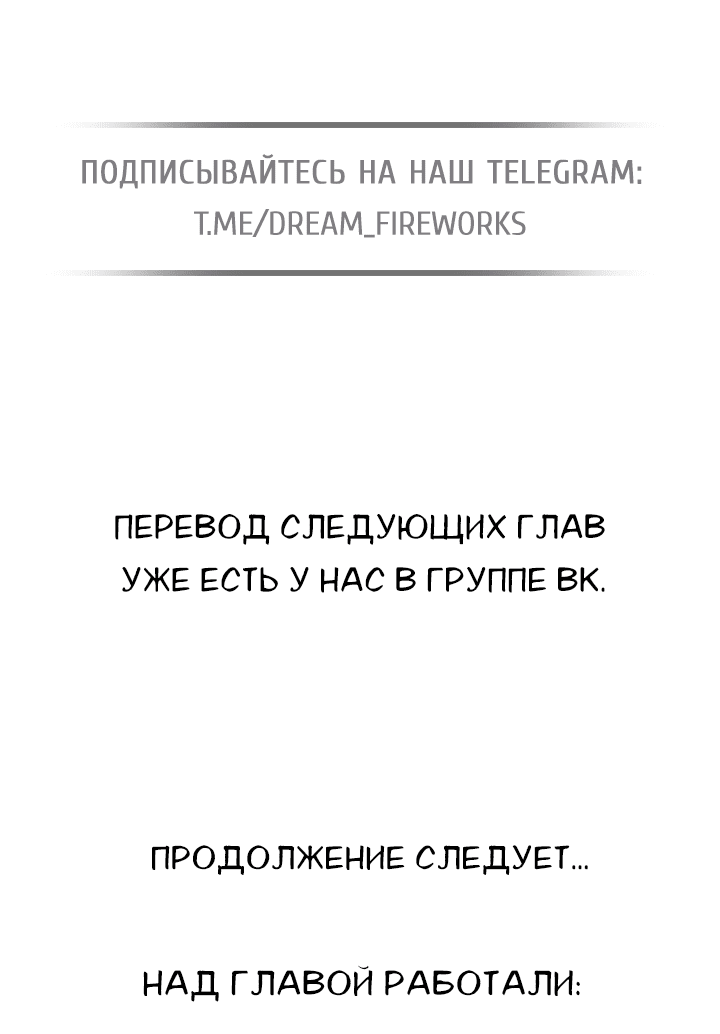 ПОДПИСЫВАЙТЕСЬ НА НАШ TELEGRAM:
T.ME/DREAM_FIREWORKS

ПЕРЕВОД СЛЕДУЮЩИХ ГЛАВ УЖЕ ЕСТЬ У НАС В ГРУППЕ ВК.

ПРОДОЛЖЕНИЕ СЛЕДУЕТ...

НАД ГЛАВОЙ РАБОТАЛИ: